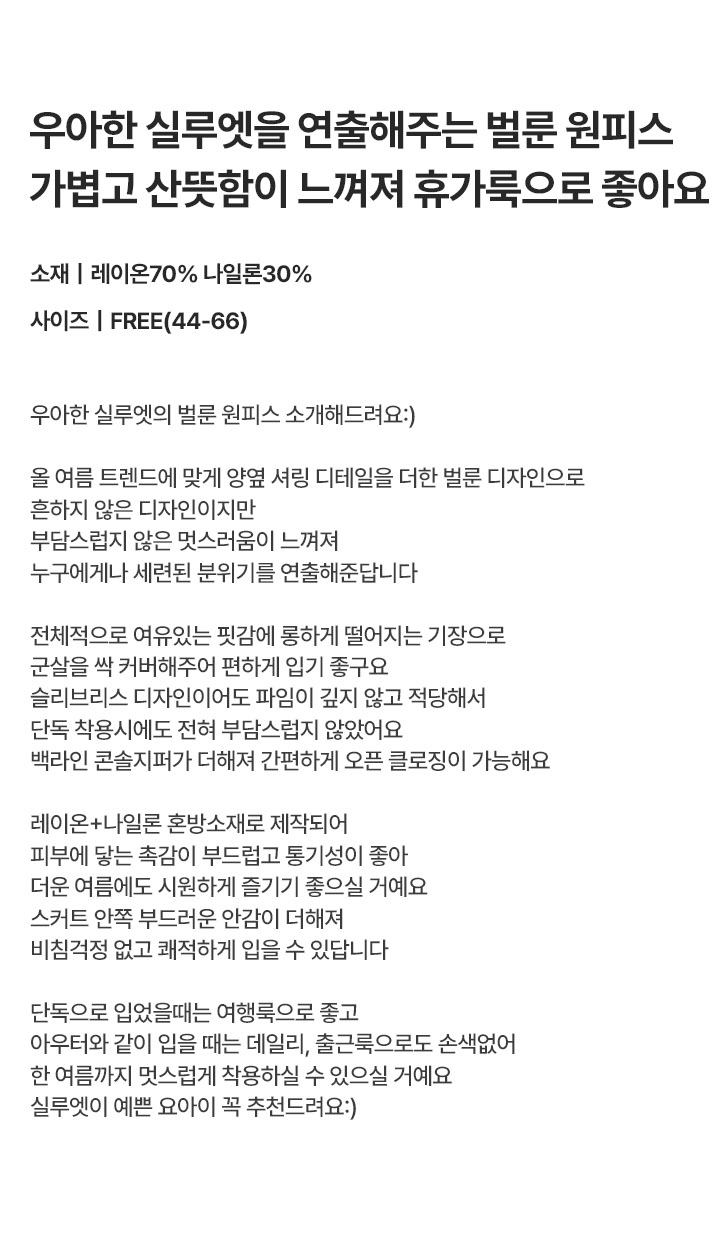 우아한 실루엣을 연출해주는 벌룬 원피스
가볍고 산뜻함이 느껴져 휴가룩으로 좋아요

소재 | 레이온70% 나일론30%

사이즈 | FREE(44-66)

우아한 실루엣의 벌룬 원피스 소개해드려요:)

올 여름 트렌드에 맞게 양옆 셔링 디테일을 더한 벌룬 디자인으로
흔하지 않은 디자인이지만
부담스럽지 않은 멋스러움이 느껴져
누구에게나 세련된 분위기를 연출해준답니다

전체적으로 여유있는 핏감에 롱하게 떨어지는 기장으로
군살을 싹 커버해주어 편하게 입기 좋구요
슬리브리스 디자인이어도 파임이 깊지 않고 적당해서
단독 착용시에도 전혀 부담스럽지 않았어요
백라인 콘솔지퍼가 더해져 간편하게 오픈 클로징이 가능해요

레이온+나일론 혼방소재로 제작되어
피부에 닿는 촉감이 부드럽고 통기성이 좋아
더운 여름에도 시원하게 즐기기 좋으실 거예요
스커트 안쪽 부드러운 안감이 더해져
비침걱정 없고 쾌적하게 입을 수 있답니다

단독으로 입었을때는 여행룩으로 좋고
아우터와 같이 입을 때는 데일리, 출근룩으로도 손색없어
한 여름까지 멋스럽게 착용하실 수 있으실 거예요
실루엣이 예쁜 요아이 꼭 추천드려요:)